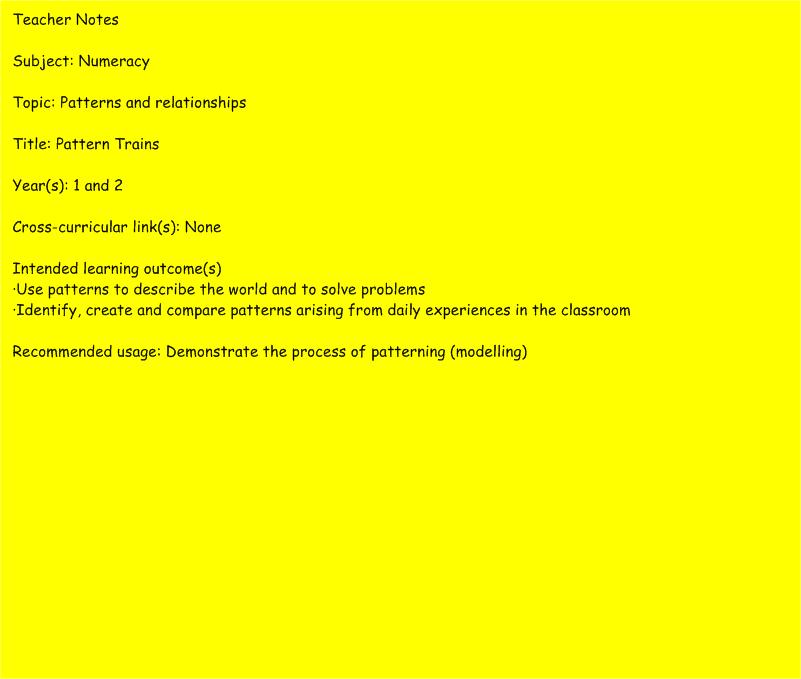 Teacher Notes

Subject: Numeracy

Topic: Patterns and relationships

Title: Pattern Trains

Year(s): 1 and 2

Cross-curricular link(s): None

Intended learning outcome(s)
·Use patterns to describe the world and to solve problems
·Identify, create and compare patterns arising from daily experiences in the classroom

Recommended usage: Demonstrate the process of patterning (modelling)